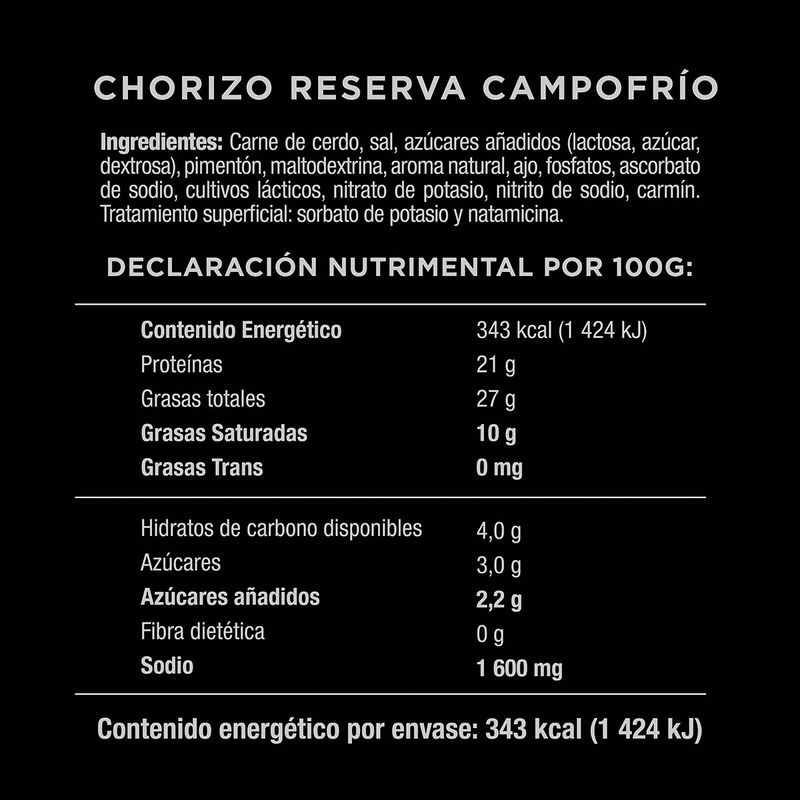 CHORIZO RESERVA CAMPOFRÍO

Ingredientes: Carne de cerdo, sal, azúcares añadidos (lactosa, azúcar, dextrosa), pimentón, maltodextrina, aroma natural, ajo, fosfatos, ascorbato de sodio, cultivos lácticos, nitrato de potasio, nitrito de sodio, carmín. Tratamiento superficial: sorbato de potasio y natamicina.

DECLARACIÓN NUTRIMENTAL POR 100G:

| | |
|---|---|
| Contenido Energético | 343 kcal (1 424 kJ) |
| Proteínas | 21 g |
| Grasas totales | 27 g |
| Grasas Saturadas | 10 g |
| Grasas Trans | 0 mg |
| Hidratos de carbono disponibles | 4,0 g |
| Azúcares | 3,0 g |
| Azúcares añadidos | 2,2 g |
| Fibra dietética | 0 g |
| Sodio | 1 600 mg |

Contenido energético por envase: 343 kcal (1 424 kJ)